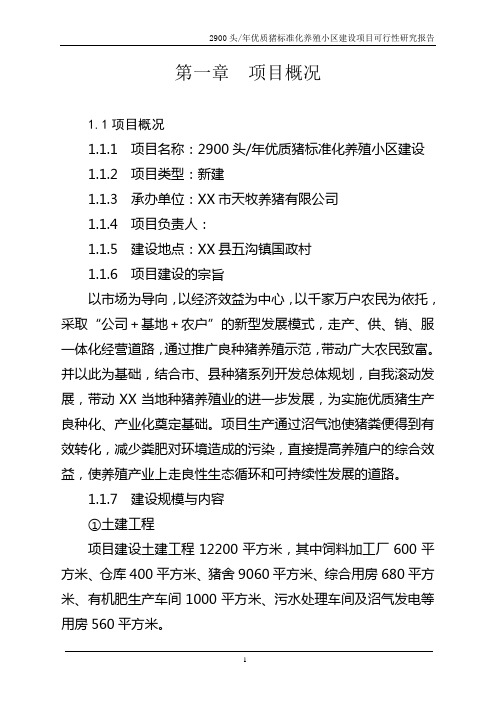 2900头/年优质猪标准化养殖小区建设项目可行性研究报告

第一章 项目概况

1.1 项目概况

1.1.1 项目名称：2900头/年优质猪标准化养殖小区建设

1.1.2 项目类型：新建

1.1.3 承办单位：XX市天牧养猪有限公司

1.1.4 项目负责人：

1.1.5 建设地点：XX县五沟镇国政村

1.1.6 项目建设的宗旨

以市场为导向，以经济效益为中心，以千家万户农民为依托，采取“公司＋基地＋农户”的新型发展模式，走产、供、销、服一体化经营道路，通过推广良种猪养殖示范，带动广大农民致富。并以此为基础，结合市、县种猪系列开发总体规划，自我滚动发展，带动XX当地种猪养殖业的进一步发展，为实施优质猪生产良种化、产业化奠定基础。项目生产通过沼气池使猪粪便得到有效转化，减少粪肥对环境造成的污染，直接提高养殖户的综合效益，使养殖产业上走良性生态循环和可持续性发展的道路。

1.1.7 建设规模与内容

①土建工程

项目建设土建工程12200平方米，其中饲料加工厂600平方米、仓库400平方米、猪舍9060平方米、综合用房680平方米、有机肥生产车间1000平方米、污水处理车间及沼气发电等用房560平方米。

1